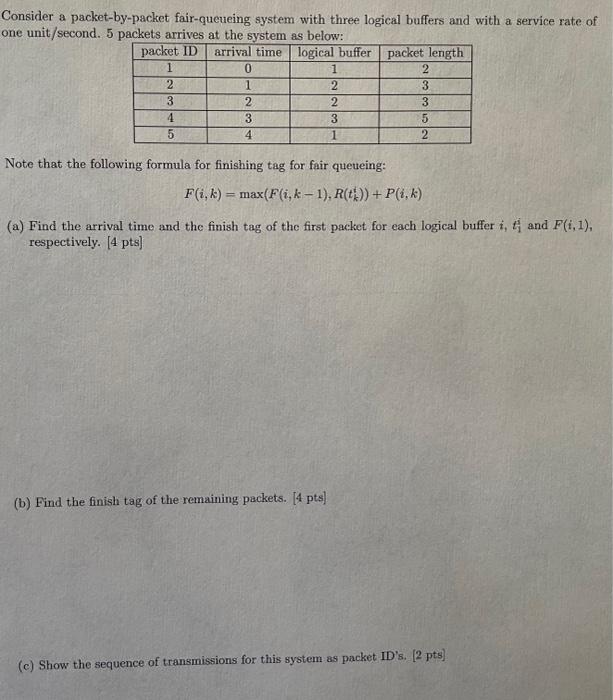 Consider a packet-by-packet fair-queueing system with three logical buffers and with a service rate of one unit/second. 5 packets arrives at the system as below:

| packet ID | arrival time | logical buffer | packet length |
|---|---|---|---|
| 1 | 0 | 1 | 2 |
| 2 | 1 | 2 | 3 |
| 3 | 2 | 2 | 3 |
| 4 | 3 | 3 | 5 |
| 5 | 4 | 1 | 2 |

Note that the following formula for finishing tag for fair queueing:

$F(i,k) = \max(F(i,k-1), R(t_k^i)) + P(i,k)$

(a) Find the arrival time and the finish tag of the first packet for each logical buffer $i$, $t_1^i$ and $F(i,1)$, respectively. [4 pts]

(b) Find the finish tag of the remaining packets. [4 pts]

(c) Show the sequence of transmissions for this system as packet ID's. [2 pts]